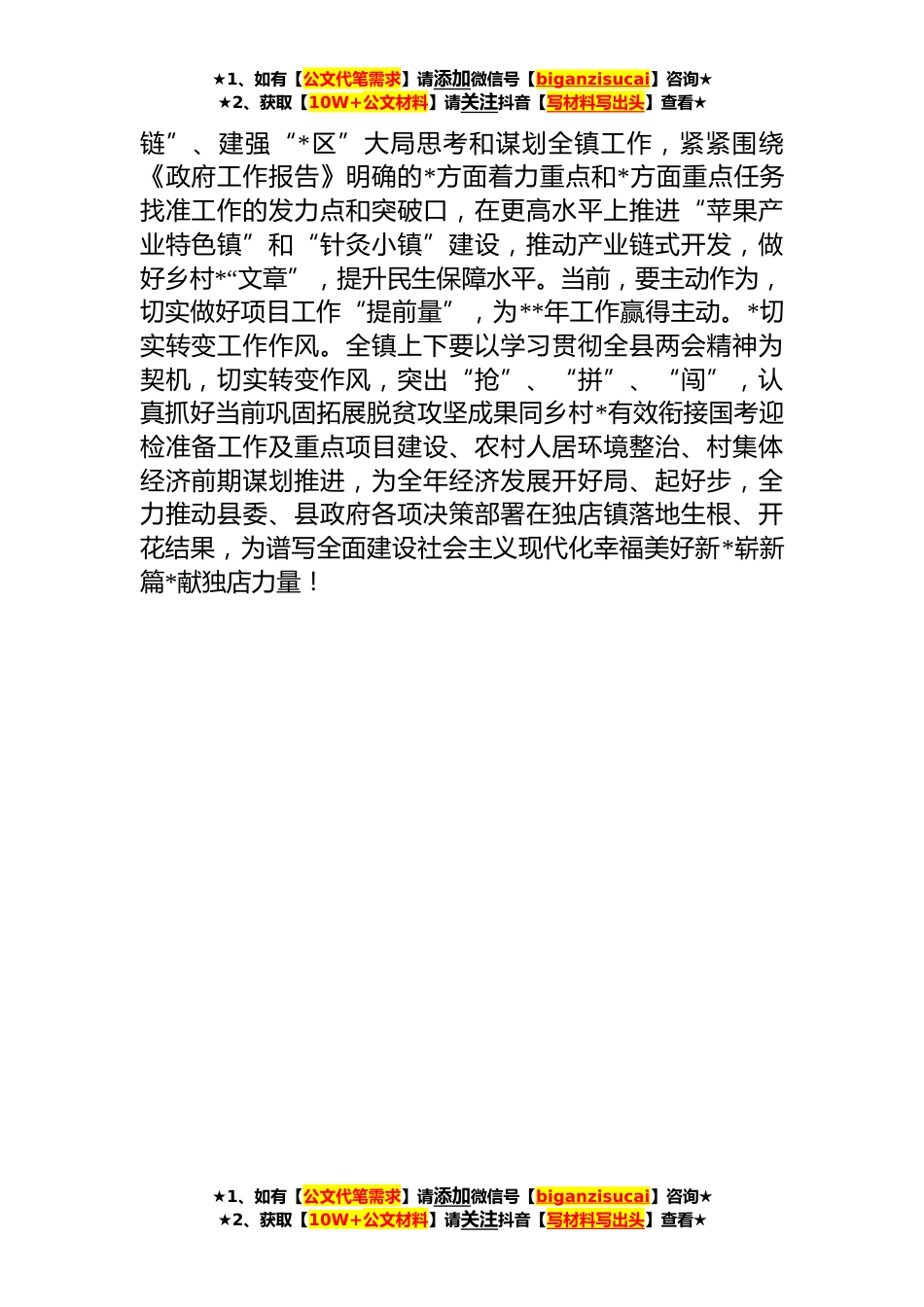 ★1、如有【公文代笔需求】请添加微信号【biganzisucai】咨询★
★2、获取【10W+公文材料】请关注抖音【写材料写出头】查看★

链”、建强“*区”大局思考和谋划全镇工作，紧紧围绕《政府工作报告》明确的*方面着力重点和*方面重点任务找准工作的发力点和突破口，在更高水平上推进“苹果产业特色镇”和“针灸小镇”建设，推动产业链式开发，做好乡村*“文章”，提升民生保障水平。当前，要主动作为，切实做好项目工作“提前量”，为**年工作赢得主动。*切实转变工作作风。全镇上下要以学习贯彻全县两会精神为契机，切实转变作风，突出“抢”、“拼”、“闯”，认真抓好当前巩固拓展脱贫攻坚成果同乡村*有效衔接国考迎检准备工作及重点项目建设、农村人居环境整治、村集体经济前期谋划推进，为全年经济发展开好局、起好步，全力推动县委、县政府各项决策部署在独店镇落地生根、开花结果，为谱写全面建设社会主义现代化幸福美好新*崭新篇*献独店力量！

★1、如有【公文代笔需求】请添加微信号【biganzisucai】咨询★
★2、获取【10W+公文材料】请关注抖音【写材料写出头】查看★